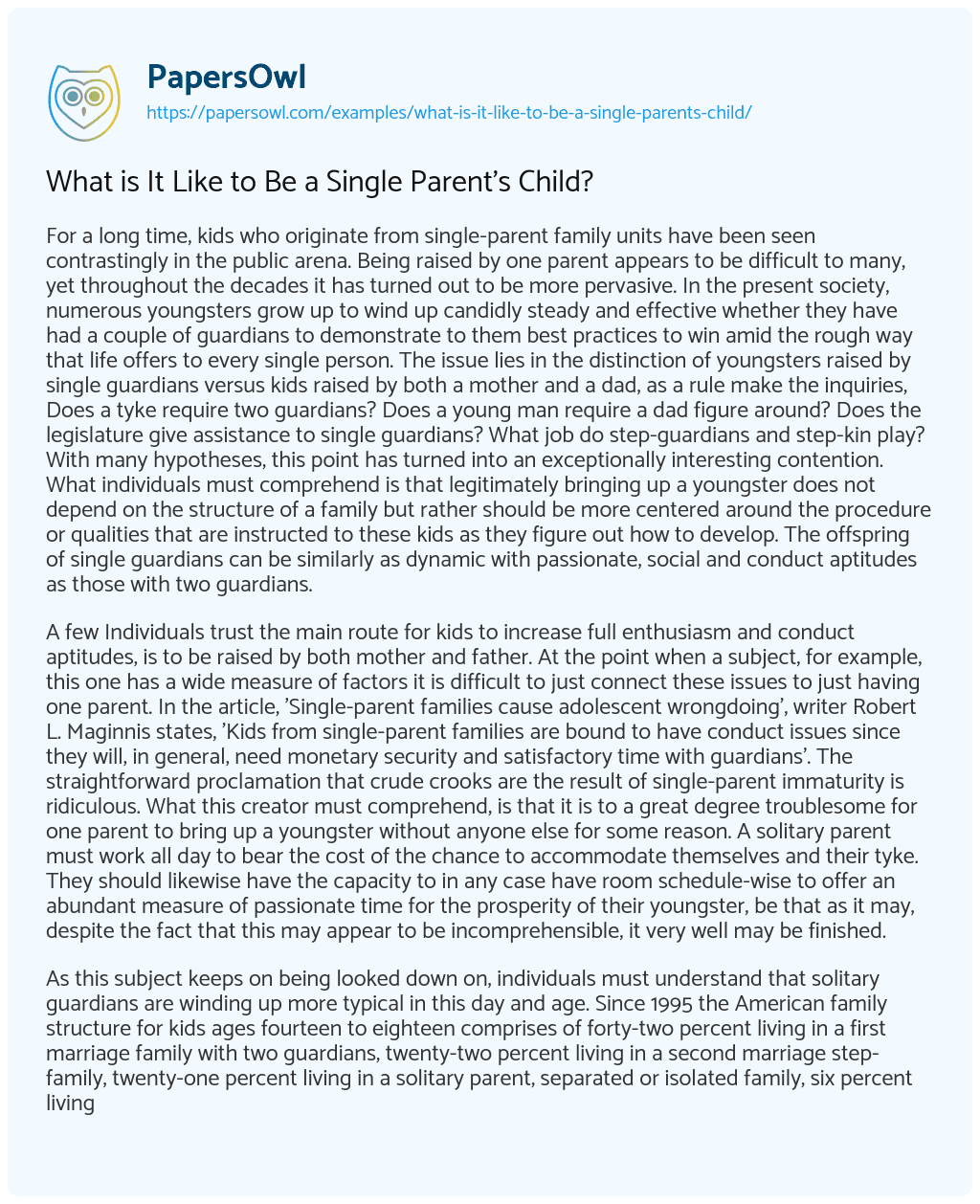 PapersOwl
https://papersowl.com/examples/what-is-it-like-to-be-a-single-parents-child/

What is It Like to Be a Single Parent's Child?

For a long time, kids who originate from single-parent family units have been seen contrastingly in the public arena. Being raised by one parent appears to be difficult to many, yet throughout the decades it has turned out to be more pervasive. In the present society, numerous youngsters grow up to wind up candidly steady and effective whether they have had a couple of guardians to demonstrate to them best practices to win amid the rough way that life offers to every single person. The issue lies in the distinction of youngsters raised by single guardians versus kids raised by both a mother and a dad, as a rule make the inquiries, Does a tyke require two guardians? Does a young man require a dad figure around? Does the legislature give assistance to single guardians? What job do step-guardians and step-kin play? With many hypotheses, this point has turned into an exceptionally interesting contention. What individuals must comprehend is that legitimately bringing up a youngster does not depend on the structure of a family but rather should be more centered around the procedure or qualities that are instructed to these kids as they figure out how to develop. The offspring of single guardians can be similarly as dynamic with passionate, social and conduct aptitudes as those with two guardians.

A few Individuals trust the main route for kids to increase full enthusiasm and conduct aptitudes, is to be raised by both mother and father. At the point when a subject, for example, this one has a wide measure of factors it is difficult to just connect these issues to just having one parent. In the article, 'Single-parent families cause adolescent wrongdoing', writer Robert L. Maginnis states, 'Kids from single-parent families are bound to have conduct issues since they will, in general, need monetary security and satisfactory time with guardians'. The straightforward proclamation that crude crooks are the result of single-parent immaturity is ridiculous. What this creator must comprehend, is that it is to a great degree troublesome for one parent to bring up a youngster without anyone else for some reason. A solitary parent must work all day to bear the cost of the chance to accommodate themselves and their tyke. They should likewise have the capacity to in any case have room schedule-wise to offer an abundant measure of passionate time for the prosperity of their youngster, be that as it may, despite the fact that this may appear to be incomprehensible, it very well may be finished.

As this subject keeps on being looked down on, individuals must understand that solitary guardians are winding up more typical in this day and age. Since 1995 the American family structure for kids ages fourteen to eighteen comprises of forty-two percent living in a first marriage family with two guardians, twenty-two percent living in a second marriage step-family, twenty-one percent living in a solitary parent, separated or isolated family, six percent living